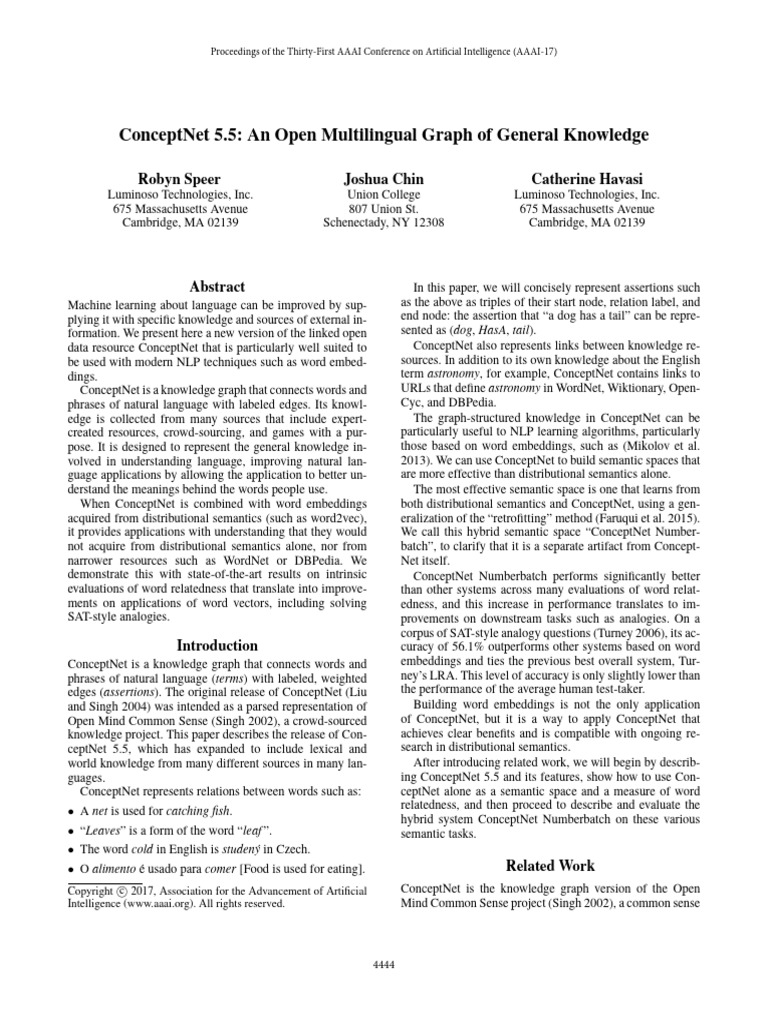 Proceedings of the Thirty-First AAAI Conference on Artificial Intelligence (AAAI-17)

ConceptNet 5.5: An Open Multilingual Graph of General Knowledge

Robyn Speer
Luminoso Technologies, Inc.
675 Massachusetts Avenue
Cambridge, MA 02139

Joshua Chin
Union College
807 Union St.
Schenectady, NY 12308

Catherine Havasi
Luminoso Technologies, Inc.
675 Massachusetts Avenue
Cambridge, MA 02139

Abstract

Machine learning about language can be improved by supplying it with specific knowledge and sources of external information. We present here a new version of the linked open data resource ConceptNet that is particularly well suited to be used with modern NLP techniques such as word embeddings.

ConceptNet is a knowledge graph that connects words and phrases of natural language with labeled edges. Its knowledge is collected from many sources that include expert-created resources, crowd-sourcing, and games with a purpose. It is designed to represent the general knowledge involved in understanding language, improving natural language applications by allowing the application to better understand the meanings behind the words people use.

When ConceptNet is combined with word embeddings acquired from distributional semantics (such as word2vec), it provides applications with understanding that they would not acquire from distributional semantics alone, nor from narrower resources such as WordNet or DBPedia. We demonstrate this with state-of-the-art results on intrinsic evaluations of word relatedness that translate into improvements on applications of word vectors, including solving SAT-style analogies.

Introduction

ConceptNet is a knowledge graph that connects words and phrases of natural language (terms) with labeled, weighted edges (assertions). The original release of ConceptNet (Liu and Singh 2004) was intended as a parsed representation of Open Mind Common Sense (Singh 2002), a crowd-sourced knowledge project. This paper describes the release of ConceptNet 5.5, which has expanded to include lexical and world knowledge from many different sources in many languages.

ConceptNet represents relations between words such as:

• A net is used for catching fish.
• "Leaves" is a form of the word "leaf".
• The word cold in English is studený in Czech.
• O alimento é usado para comer [Food is used for eating].

Copyright © 2017, Association for the Advancement of Artificial Intelligence (www.aaai.org). All rights reserved.

In this paper, we will concisely represent assertions such as the above as triples of their start node, relation label, and end node: the assertion that "a dog has a tail" can be represented as (dog, HasA, tail).

ConceptNet also represents links between knowledge resources. In addition to its own knowledge about the English term astronomy, for example, ConceptNet contains links to URLs that define astronomy in WordNet, Wiktionary, OpenCyc, and DBPedia.

The graph-structured knowledge in ConceptNet can be particularly useful to NLP learning algorithms, particularly those based on word embeddings, such as (Mikolov et al. 2013). We can use ConceptNet to build semantic spaces that are more effective than distributional semantics alone.

The most effective semantic space is one that learns from both distributional semantics and ConceptNet, using a generalization of the "retrofitting" method (Faruqui et al. 2015). We call this hybrid semantic space "ConceptNet Numberbatch", to clarify that it is a separate artifact from ConceptNet itself.

ConceptNet Numberbatch performs significantly better than other systems across many evaluations of word relatedness, and this increase in performance translates to improvements on downstream tasks such as analogies. On a corpus of SAT-style analogy questions (Turney 2006), its accuracy of 56.1% outperforms other systems based on word embeddings and ties the previous best overall system, Turney's LRA. This level of accuracy is only slightly lower than the performance of the average human test-taker.

Building word embeddings is not the only application of ConceptNet, but it is a way to apply ConceptNet that achieves clear benefits and is compatible with ongoing research in distributional semantics.

After introducing related work, we will begin by describing ConceptNet 5.5 and its features, show how to use ConceptNet alone as a semantic space and a measure of word relatedness, and then proceed to describe and evaluate the hybrid system ConceptNet Numberbatch on these various semantic tasks.

Related Work

ConceptNet is the knowledge graph version of the Open Mind Common Sense project (Singh 2002), a common sense

4444